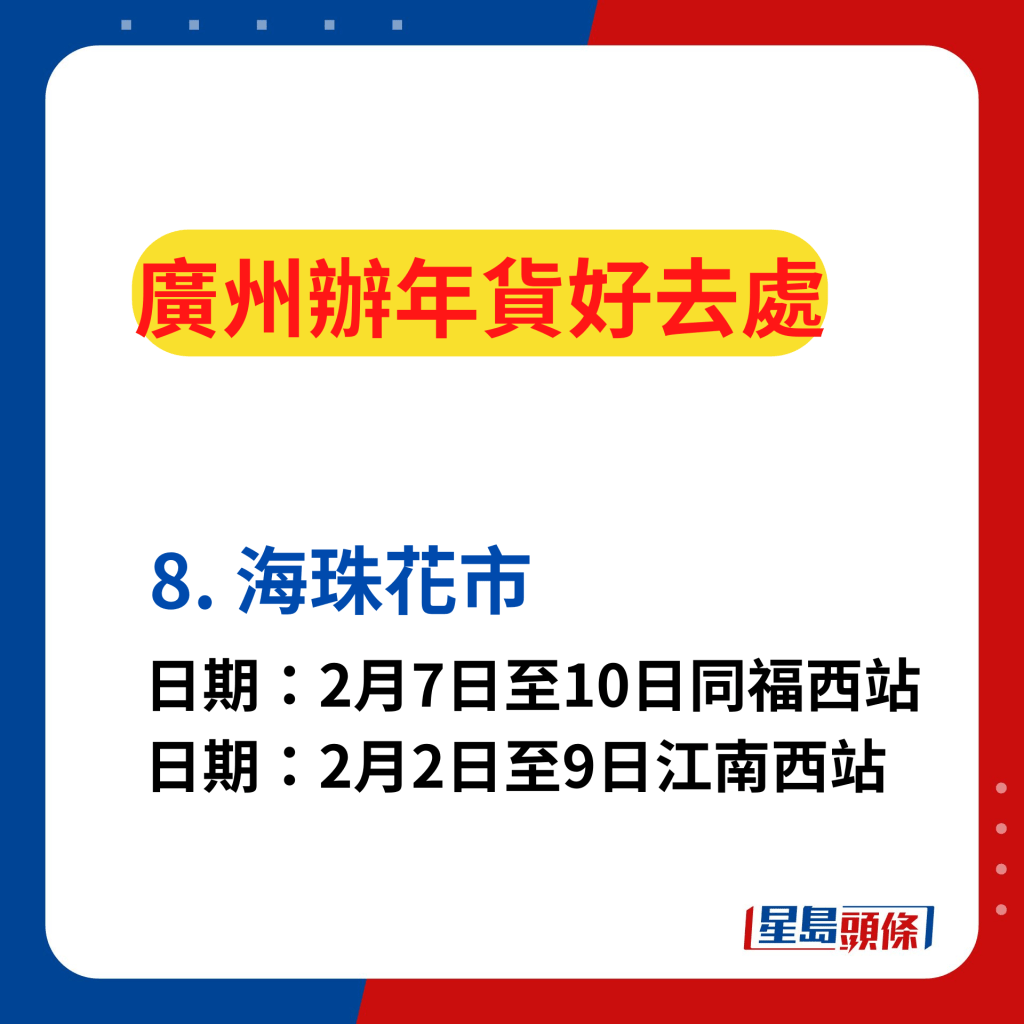 廣州辦年貨好去處

8. 海珠花市

日期：2月7日至10日同福西站
日期：2月2日至9日江南西站

星島頭條